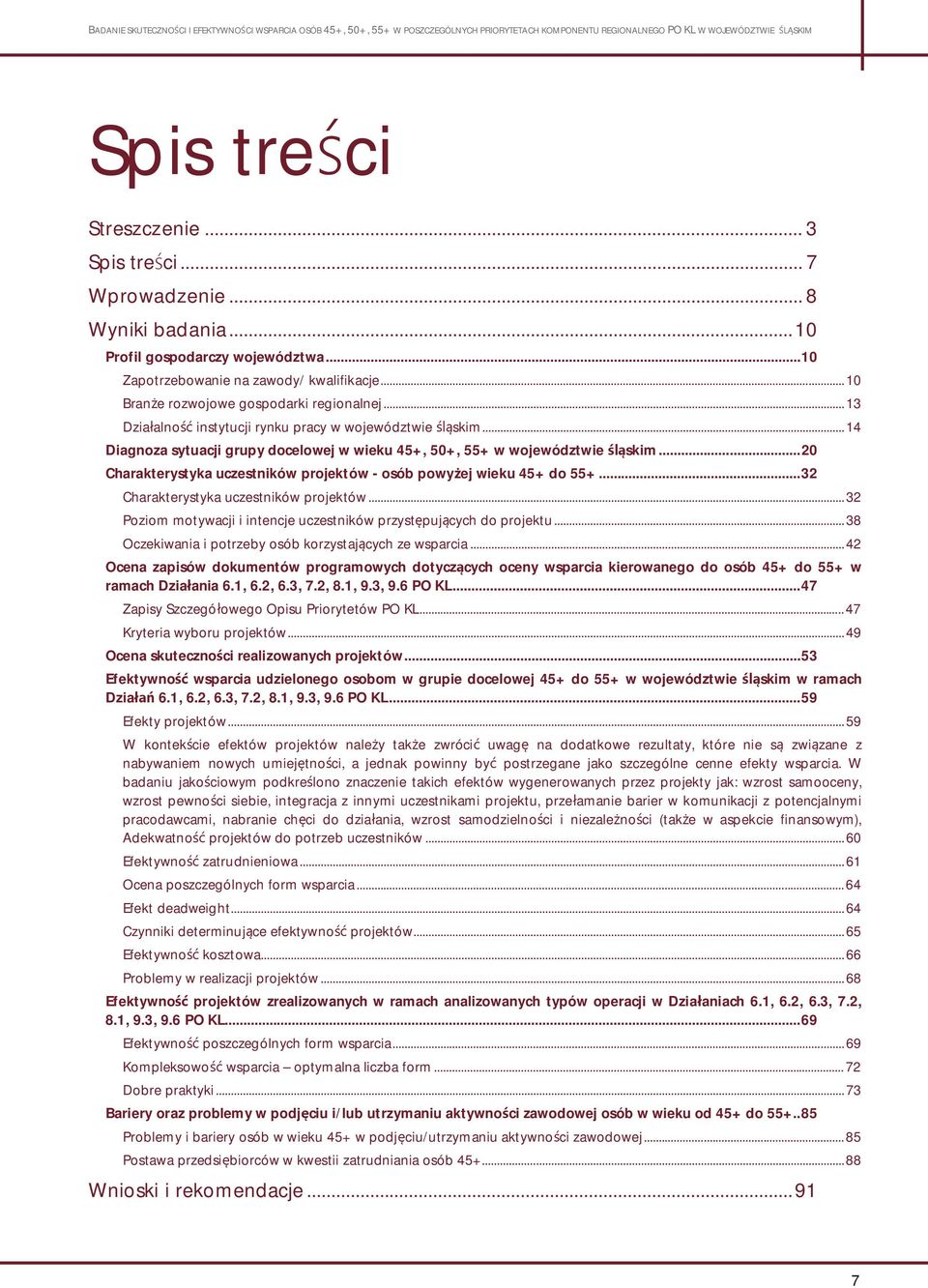 BADANIE SKUTECZNOŚCI I EFEKTYWNOŚCI WSPARCIA OSÓB 45+, 50+, 55+ W POSZCZEGÓLNYCH PRIORYTETACH KOMPONENTU REGIONALNEGO PO KL W WOJEWÓDZTWIE ŚLĄSKIM

Spis treści

Streszczenie ... 3
Spis treści ... 7
Wprowadzenie ... 8
Wyniki badania ... 10
Profil gospodarczy województwa ... 10
Zapotrzebowanie na zawody/ kwalifikacje ... 10
Branże rozwojowe gospodarki regionalnej ... 13
Działalność instytucji rynku pracy w województwie śląskim ... 14
Diagnoza sytuacji grupy docelowej w wieku 45+, 50+, 55+ w województwie śląskim ... 20
Charakterystyka uczestników projektów - osób powyżej wieku 45+ do 55+ ... 32
Charakterystyka uczestników projektów ... 32
Poziom motywacji i intencje uczestników przystępujących do projektu ... 38
Oczekiwania i potrzeby osób korzystających ze wsparcia ... 42
Ocena zapisów dokumentów programowych dotyczących oceny wsparcia kierowanego do osób 45+ do 55+ w ramach Działania 6.1, 6.2, 6.3, 7.2, 8.1, 9.3, 9.6 PO KL ... 47
Zapisy Szczegółowego Opisu Priorytetów PO KL ... 47
Kryteria wyboru projektów ... 49
Ocena skuteczności realizowanych projektów ... 53
Efektywność wsparcia udzielonego osobom w grupie docelowej 45+ do 55+ w województwie śląskim w ramach Działań 6.1, 6.2, 6.3, 7.2, 8.1, 9.3, 9.6 PO KL ... 59
Efekty projektów ... 59
W kontekście efektów projektów należy także zwrócić uwagę na dodatkowe rezultaty, które nie są związane z nabywaniem nowych umiejętności, a jednak powinny być postrzegane jako szczególne cenne efekty wsparcia. W badaniu jakościowym podkreślono znaczenie takich efektów wygenerowanych przez projekty jak: wzrost samooceny, wzrost pewności siebie, integracja z innymi uczestnikami projektu, przełamanie barier w komunikacji z potencjalnymi pracodawcami, nabranie chęci do działania, wzrost samodzielności i niezależności (także w aspekcie finansowym), Adekwatność projektów do potrzeb uczestników ... 60
Efektywność zatrudnieniowa ... 61
Ocena poszczególnych form wsparcia ... 64
Efekt deadweight ... 64
Czynniki determinujące efektywność projektów ... 65
Efektywność kosztowa ... 66
Problemy w realizacji projektów ... 68
Efektywność projektów zrealizowanych w ramach analizowanych typów operacji w Działaniach 6.1, 6.2, 6.3, 7.2, 8.1, 9.3, 9.6 PO KL ... 69
Efektywność poszczególnych form wsparcia ... 69
Kompleksowość wsparcia – optymalna liczba form ... 72
Dobre praktyki ... 73
Bariery oraz problemy w podjęciu i/lub utrzymaniu aktywności zawodowej osób w wieku od 45+ do 55+ .. 85
Problemy i bariery osób w wieku 45+ w podjęciu/utrzymaniu aktywności zawodowej ... 85
Postawa przedsiębiorców w kwestii zatrudniania osób 45+ ... 88
Wnioski i rekomendacje ... 91

7